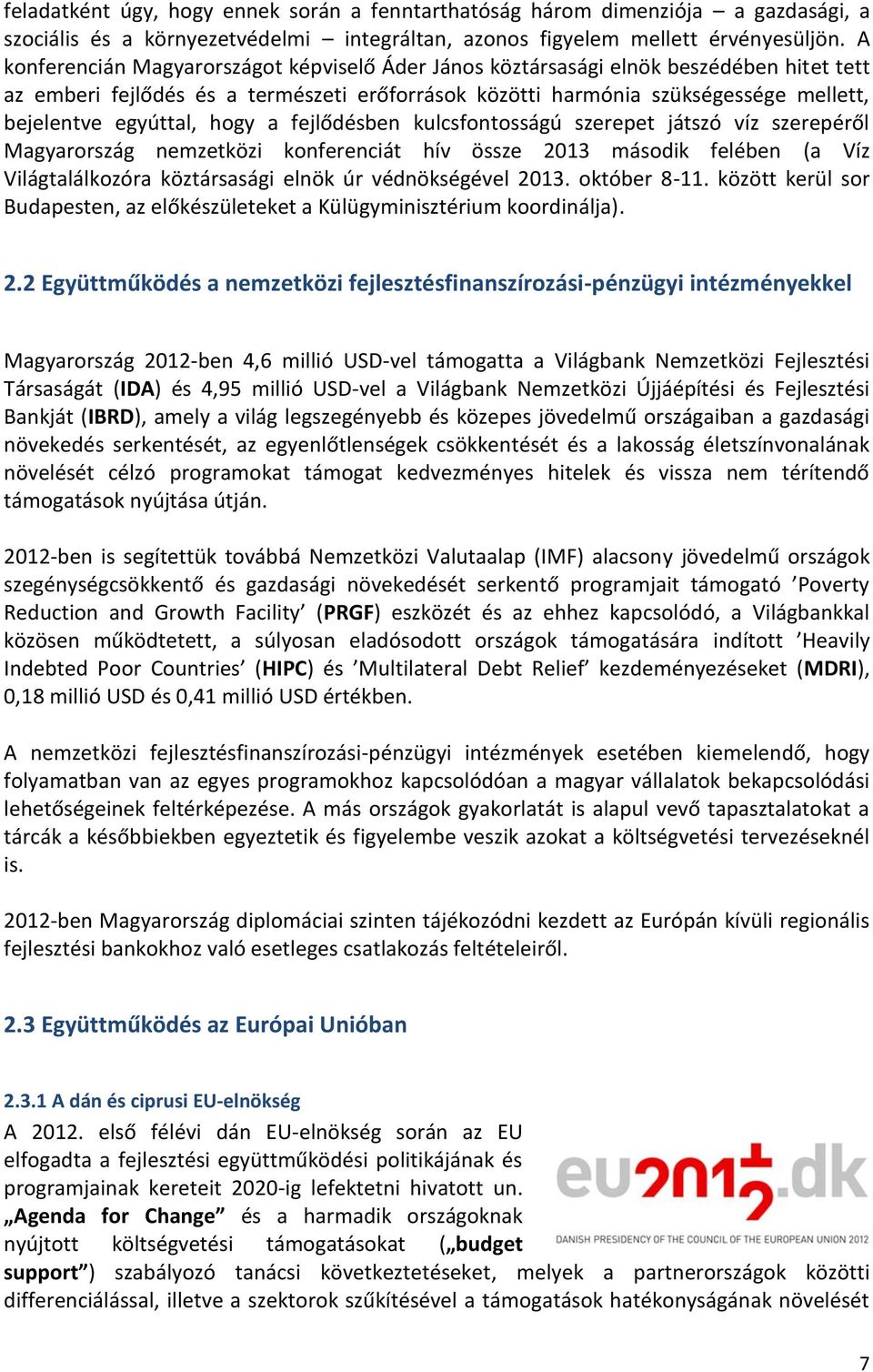 feladatként úgy, hogy ennek során a fenntarthatóság három dimenziója – a gazdasági, a szociális és a környezetvédelmi – integráltan, azonos figyelem mellett érvényesüljön. A konferencián Magyarországot képviselő Áder János köztársasági elnök beszédében hitet tett az emberi fejlődés és a természeti erőforrások közötti harmónia szükségessége mellett, bejelentve egyúttal, hogy a fejlődésben kulcsfontosságú szerepet játszó víz szerepéről Magyarország nemzetközi konferenciát hív össze 2013 második felében (a Víz Világtalálkozóra köztársasági elnök úr védnökségével 2013. október 8-11. között kerül sor Budapesten, az előkészületeket a Külügyminisztérium koordinálja).

2.2 Együttműködés a nemzetközi fejlesztésfinanszírozási-pénzügyi intézményekkel

Magyarország 2012-ben 4,6 millió USD-vel támogatta a Világbank Nemzetközi Fejlesztési Társaságát (IDA) és 4,95 millió USD-vel a Világbank Nemzetközi Újjáépítési és Fejlesztési Bankját (IBRD), amely a világ legszegényebb és közepes jövedelmű országaiban a gazdasági növekedés serkentését, az egyenlőtlenségek csökkentését és a lakosság életszínvonalának növelését célzó programokat támogat kedvezményes hitelek és vissza nem térítendő támogatások nyújtása útján.

2012-ben is segítettük továbbá Nemzetközi Valutaalap (IMF) alacsony jövedelmű országok szegénységcsökkentő és gazdasági növekedését serkentő programjait támogató ’Poverty Reduction and Growth Facility’ (PRGF) eszközét és az ehhez kapcsolódó, a Világbankkal közösen működtetett, a súlyosan eladósodott országok támogatására indított ’Heavily Indebted Poor Countries’ (HIPC) és ’Multilateral Debt Relief’ kezdeményezéseket (MDRI), 0,18 millió USD és 0,41 millió USD értékben.

A nemzetközi fejlesztésfinanszírozási-pénzügyi intézmények esetében kiemelendő, hogy folyamatban van az egyes programokhoz kapcsolódóan a magyar vállalatok bekapcsolódási lehetőségeinek feltérképezése. A más országok gyakorlatát is alapul vevő tapasztalatokat a tárcák a későbbiekben egyeztetik és figyelembe veszik azokat a költségvetési tervezéseknél is.

2012-ben Magyarország diplomáciai szinten tájékozódni kezdett az Európán kívüli regionális fejlesztési bankokhoz való esetleges csatlakozás feltételeiről.

2.3 Együttműködés az Európai Unióban

2.3.1 A dán és ciprusi EU-elnökség

A 2012. első félévi dán EU-elnökség során az EU elfogadta a fejlesztési együttműködési politikájának és programjainak kereteit 2020-ig lefektetni hivatott un. „Agenda for Change” és a harmadik országoknak nyújtott költségvetési támogatásokat („budget support”) szabályozó tanácsi következtetéseket, melyek a partnerországok közötti differenciálással, illetve a szektorok szűkítésével a támogatások hatékonyságának növelését

eu2012.dk
DANISH PRESIDENCY OF THE COUNCIL OF THE EUROPEAN UNION 2012

7